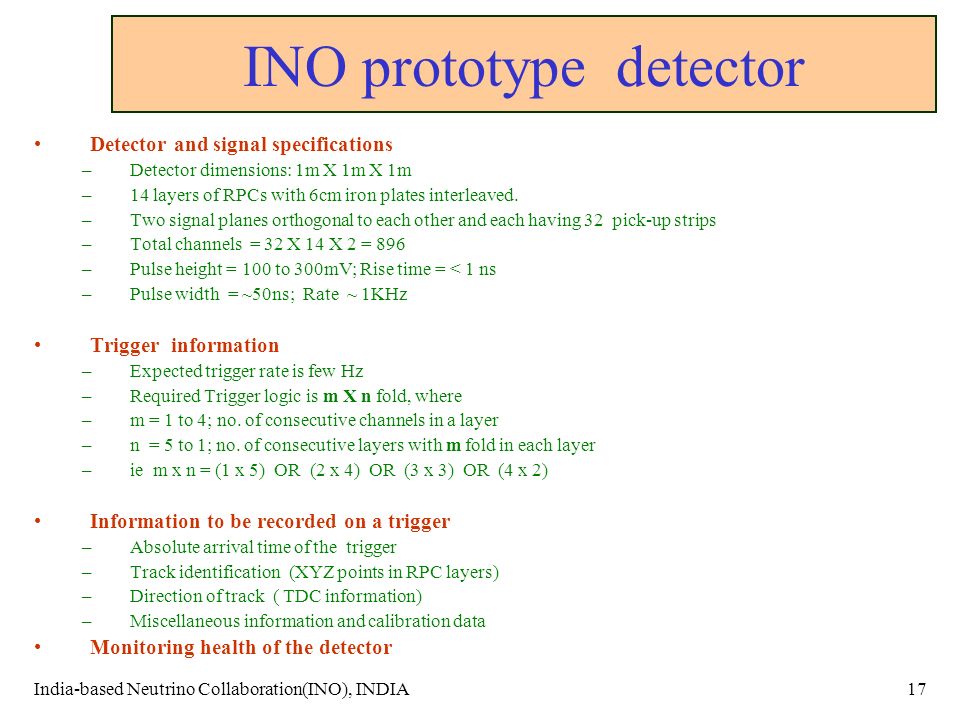 INO prototype detector

• Detector and signal specifications
– Detector dimensions: 1m X 1m X 1m
– 14 layers of RPCs with 6cm iron plates interleaved.
– Two signal planes orthogonal to each other and each having 32 pick-up strips
– Total channels = 32 X 14 X 2 = 896
– Pulse height = 100 to 300mV; Rise time = < 1 ns
– Pulse width = ~50ns; Rate ~ 1KHz

• Trigger information
– Expected trigger rate is few Hz
– Required Trigger logic is m X n fold, where
– m = 1 to 4; no. of consecutive channels in a layer
– n = 5 to 1; no. of consecutive layers with m fold in each layer
– ie m x n = (1 x 5) OR (2 x 4) OR (3 x 3) OR (4 x 2)

• Information to be recorded on a trigger
– Absolute arrival time of the trigger
– Track identification (XYZ points in RPC layers)
– Direction of track ( TDC information)
– Miscellaneous information and calibration data
• Monitoring health of the detector

India-based Neutrino Collaboration(INO), INDIA

17